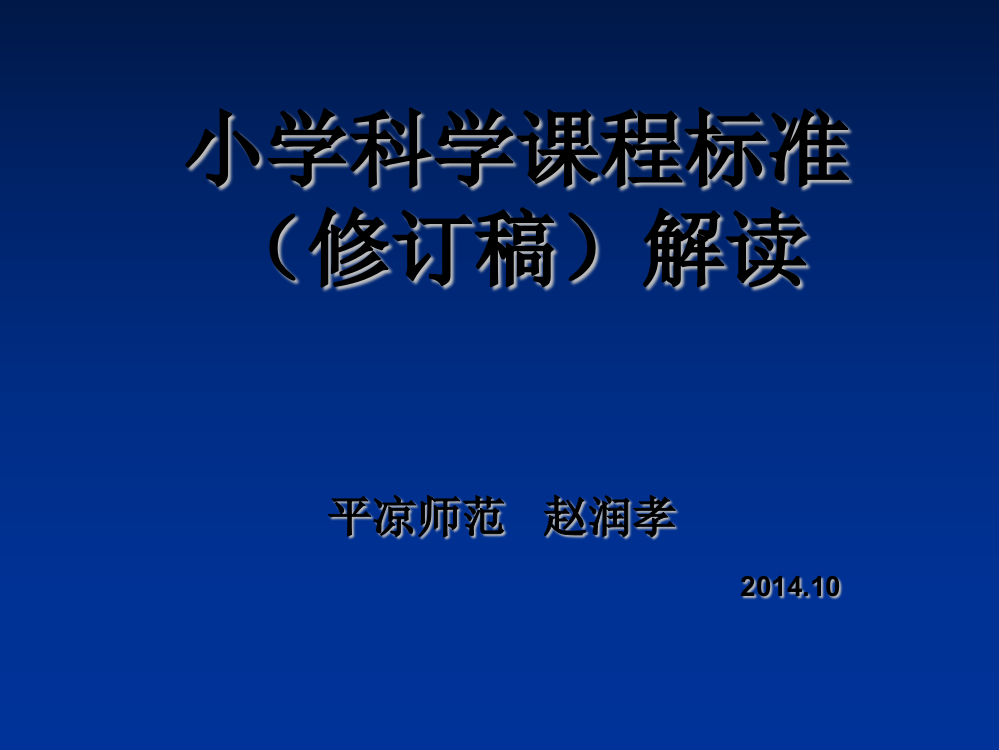 小学科学课程标准（修订稿）解读

平凉师范　赵润孝

2014.10